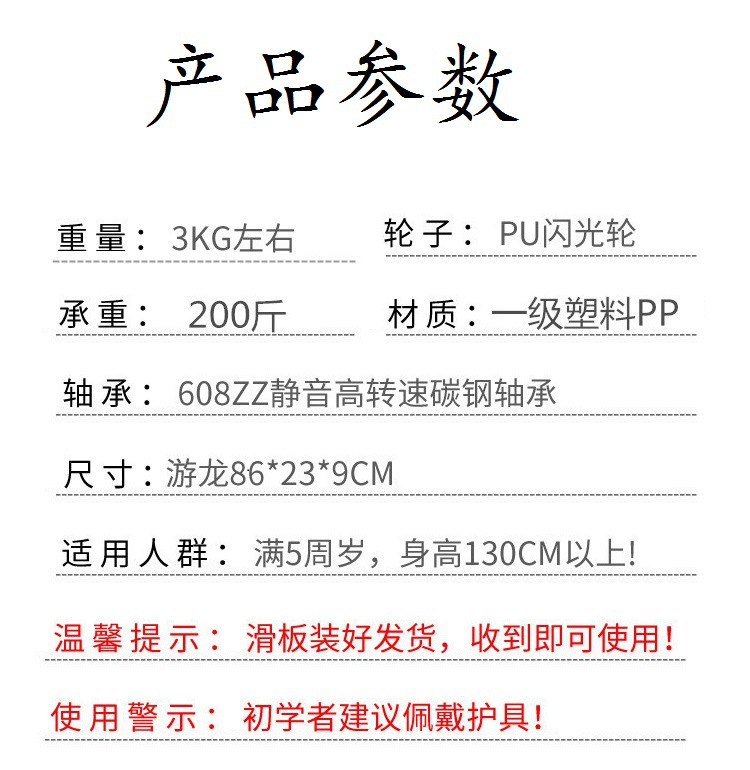 产品参数

重量：3KG左右

轮子：PU闪光轮

承重：200斤

材质：一级塑料PP

轴承：608ZZ静音高转速碳钢轴承

尺寸：游龙86*23*9CM

适用人群：满5周岁，身高130CM以上!

温馨提示：滑板装好发货，收到即可使用！

使用警示：初学者建议佩戴护具！